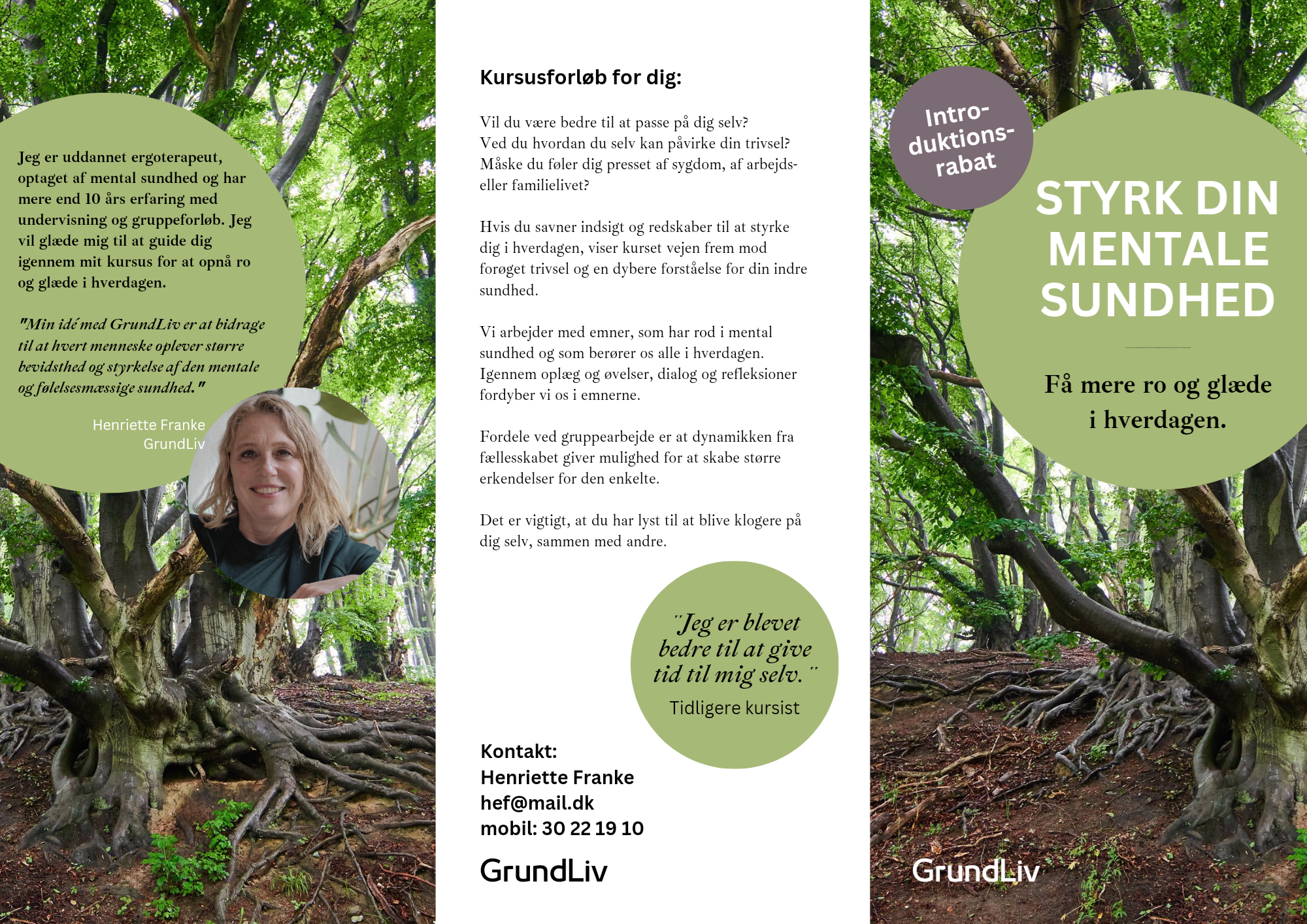 Jeg er uddannet ergoterapeut, optaget af mental sundhed og har mere end 10 års erfaring med undervisning og gruppeforløb. Jeg vil glæde mig til at guide dig igennem mit kursus for at opnå ro og glæde i hverdagen.

"Min idé med GrundLiv er at bidrage til at hvert menneske oplever større bevidsthed og styrkelse af den mentale og følelsesmæssige sundhed."

Henriette Franke
GrundLiv

Kursusforløb for dig:

Vil du være bedre til at passe på dig selv?
Ved du hvordan du selv kan påvirke din trivsel?
Måske du føler dig presset af sygdom, af arbejds- eller familielivet?

Hvis du savner indsigt og redskaber til at styrke dig i hverdagen, viser kurset vejen frem mod forøget trivsel og en dybere forståelse for din indre sundhed.

Vi arbejder med emner, som har rod i mental sundhed og som berører os alle i hverdagen. Igennem oplæg og øvelser, dialog og refleksioner fordyber vi os i emnerne.

Fordele ved gruppearbejde er at dynamikken fra fællesskabet giver mulighed for at skabe større erkendelser for den enkelte.

Det er vigtigt, at du har lyst til at blive klogere på dig selv, sammen med andre.

"Jeg er blevet bedre til at give tid til mig selv."
Tidligere kursist

Kontakt:
Henriette Franke
hef@mail.dk
mobil: 30 22 19 10

GrundLiv

Intro-duktions-rabat

STYRK DIN MENTALE SUNDHED

Få mere ro og glæde i hverdagen.

GrundLiv